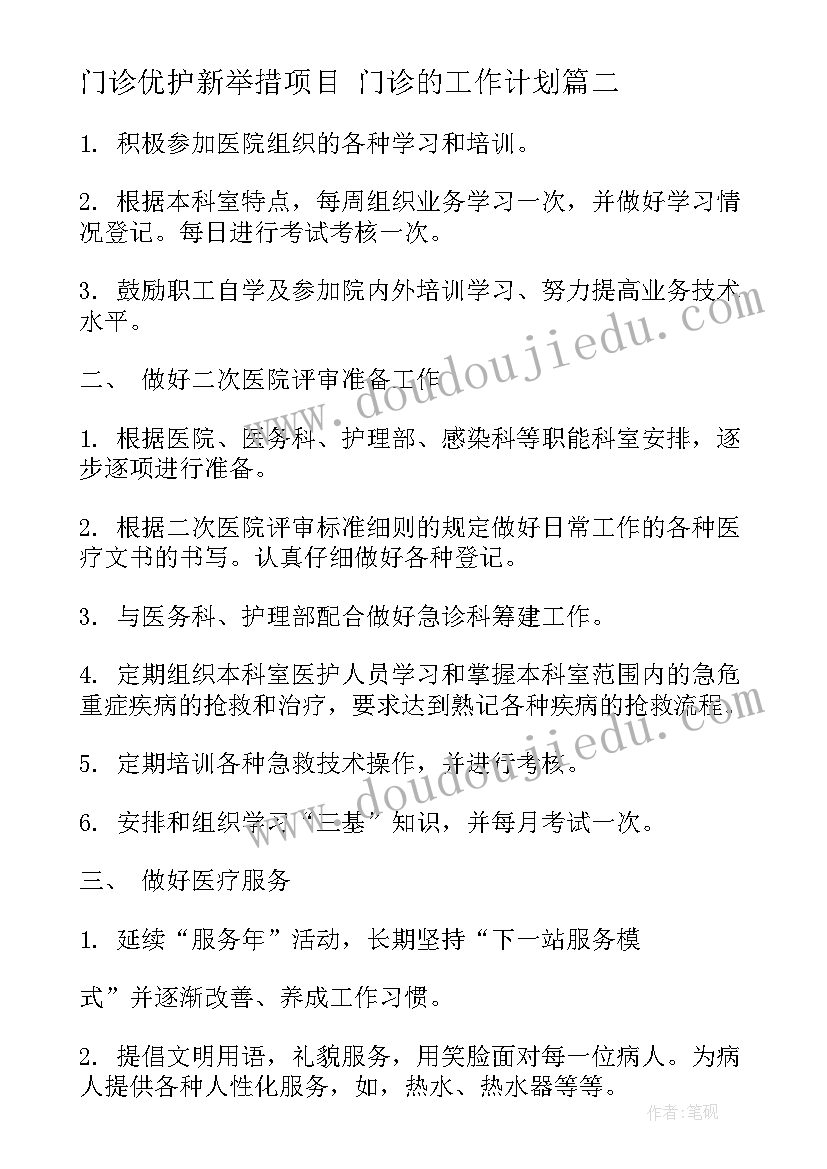 门诊优护新举措项目 门诊的工作计划篇二

1. 积极参加医院组织的各种学习和培训。

2. 根据本科室特点，每周组织业务学习一次，并做好学习情况登记。每日进行考试考核一次。

3. 鼓励职工自学及参加院内外培训学习、努力提高业务技术水平。

二、 做好二次医院评审准备工作

1. 根据医院、医务科、护理部、感染科等职能科室安排，逐步逐项进行准备。

2. 根据二次医院评审标准细则的规定做好日常工作的各种医疗文书的书写。认真仔细做好各种登记。

3. 与医务科、护理部配合做好急诊科筹建工作。

4. 定期组织本科室医护人员学习和掌握本科室范围内的急危重症疾病的抢救和治疗，要求达到熟记各种疾病的抢救流程。

5. 定期培训各种急救技术操作，并进行考核。

6. 安排和组织学习“三基”知识，并每月考试一次。

三、 做好医疗服务

1. 延续“服务年”活动，长期坚持“下一站服务模

式”并逐渐改善、养成工作习惯。

2. 提倡文明用语，礼貌服务，用笑脸面对每一位病人。为病人提供各种人性化服务，如，热水、热水器等等。

www.doudoujiedu.com

www.doudoujiedu.com

作者:笔砚